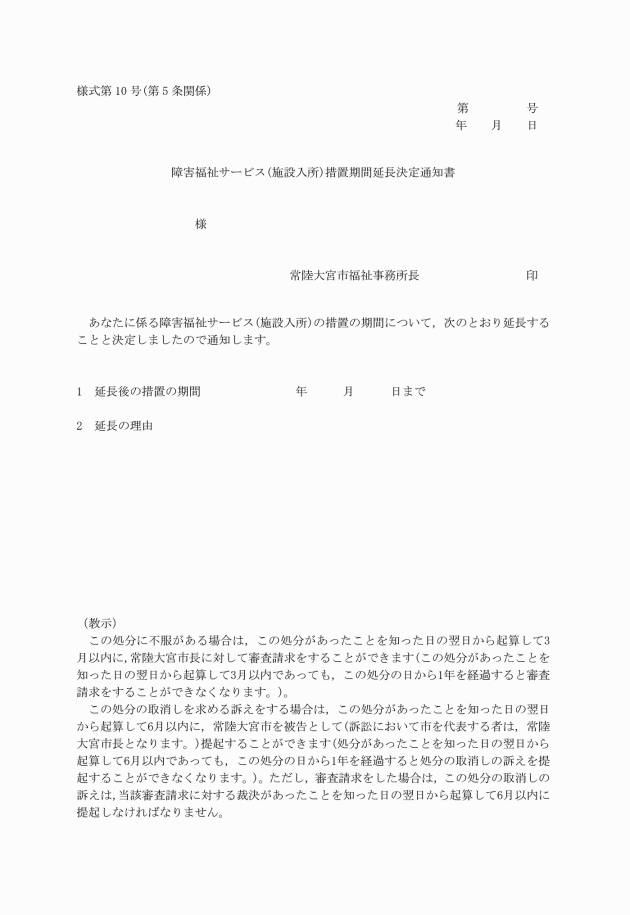 様式第10号(第5条関係)

第　　　号
年　月　日

障害福祉サービス(施設入所)措置期間延長決定通知書

様

常陸大宮市福祉事務所長　　　　印

あなたに係る障害福祉サービス(施設入所)の措置の期間について，次のとおり延長することと決定しましたので通知します。

1　延長後の措置の期間　　　　年　　月　　日まで

2　延長の理由

(教示)
この処分に不服がある場合は，この処分があったことを知った日の翌日から起算して3月以内に，常陸大宮市長に対して審査請求をすることができます(この処分があったことを知った日の翌日から起算して3月以内であっても，この処分の日から1年を経過すると審査請求をすることができなくなります。)。
この処分の取消しを求める訴えをする場合は，この処分があったことを知った日の翌日から起算して6月以内に，常陸大宮市を被告として(訴訟において市を代表する者は，常陸大宮市長となります。)提起することができます(処分があったことを知った日の翌日から起算して6月以内であっても，この処分の日から1年を経過すると処分の取消しの訴えを提起することができなくなります。)。ただし，審査請求をした場合は，この処分の取消しの訴えは，当該審査請求に対する裁決があったことを知った日の翌日から起算して6月以内に提起しなければなりません。